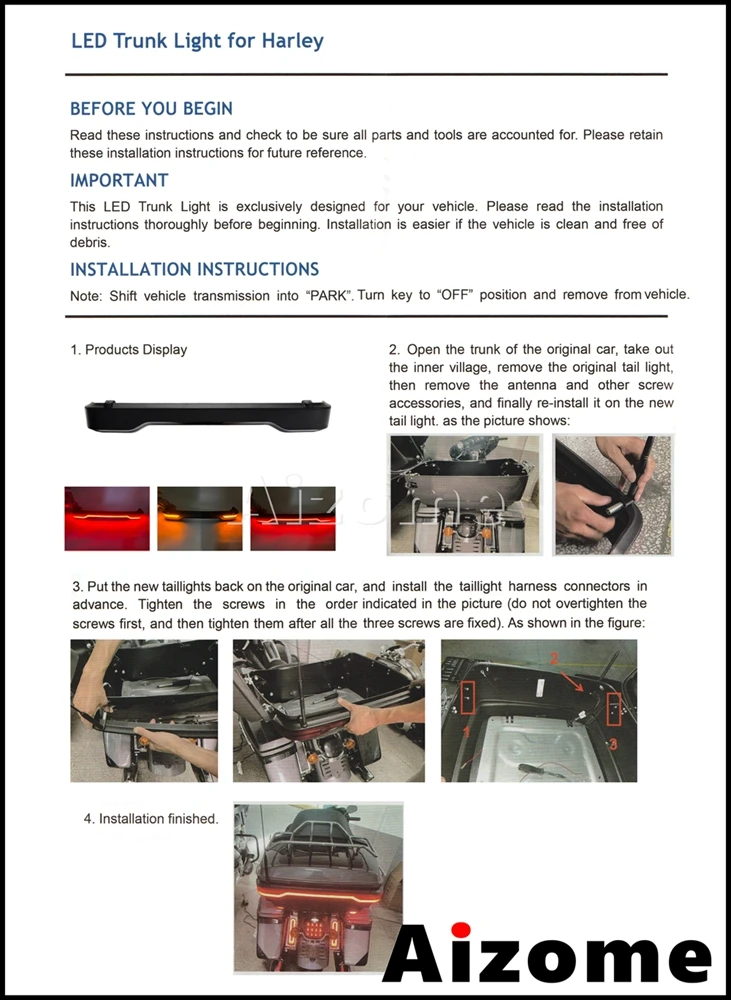 LED Trunk Light for Harley

BEFORE YOU BEGIN
Read these instructions and check to be sure all parts and tools are accounted for. Please retain these installation instructions for future reference.

IMPORTANT
This LED Trunk Light is exclusively designed for your vehicle. Please read the installation instructions thoroughly before beginning. Installation is easier if the vehicle is clean and free of debris.

INSTALLATION INSTRUCTIONS
Note: Shift vehicle transmission into "PARK". Turn key to "OFF" position and remove from vehicle.

1. Products Display

2. Open the trunk of the original car, take out the inner village, remove the original tail light, then remove the antenna and other screw accessories, and finally re-install it on the new tail light. as the picture shows:

3. Put the new taillights back on the original car, and install the taillight harness connectors in advance. Tighten the screws in the order indicated in the picture (do not overtighten the screws first, and then tighten them after all the three screws are fixed). As shown in the figure:

1
2
3

4. Installation finished.

Aizome